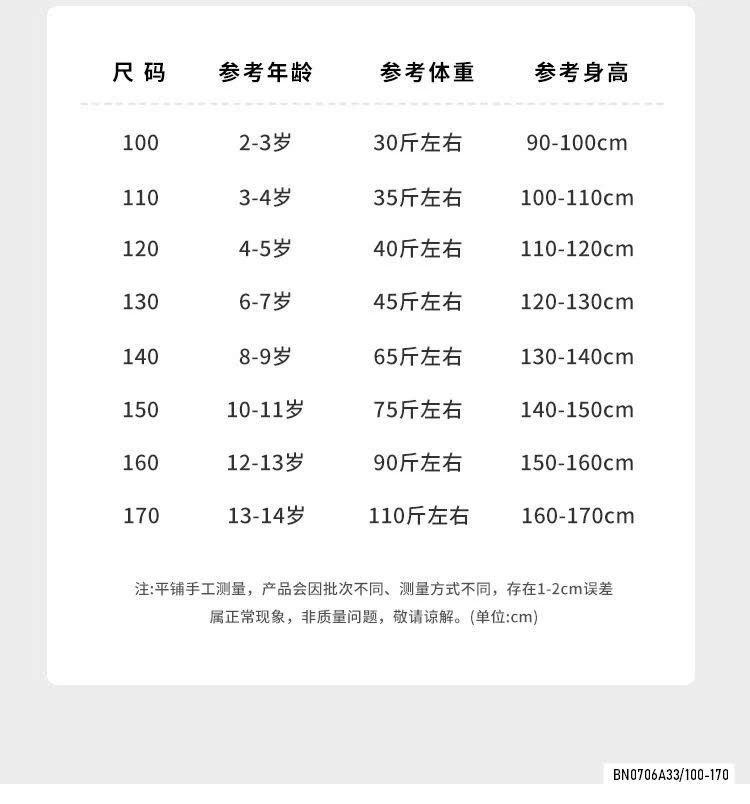 | 尺码 | 参考年龄 | 参考体重 | 参考身高 |
|---|---|---|---|
| 100 | 2-3岁 | 30斤左右 | 90-100cm |
| 110 | 3-4岁 | 35斤左右 | 100-110cm |
| 120 | 4-5岁 | 40斤左右 | 110-120cm |
| 130 | 6-7岁 | 45斤左右 | 120-130cm |
| 140 | 8-9岁 | 65斤左右 | 130-140cm |
| 150 | 10-11岁 | 75斤左右 | 140-150cm |
| 160 | 12-13岁 | 90斤左右 | 150-160cm |
| 170 | 13-14岁 | 110斤左右 | 160-170cm |

注:平铺手工测量，产品会因批次不同、测量方式不同，存在1-2cm误差属正常现象，非质量问题，敬请谅解。(单位:cm)

BN0706A33/100-170